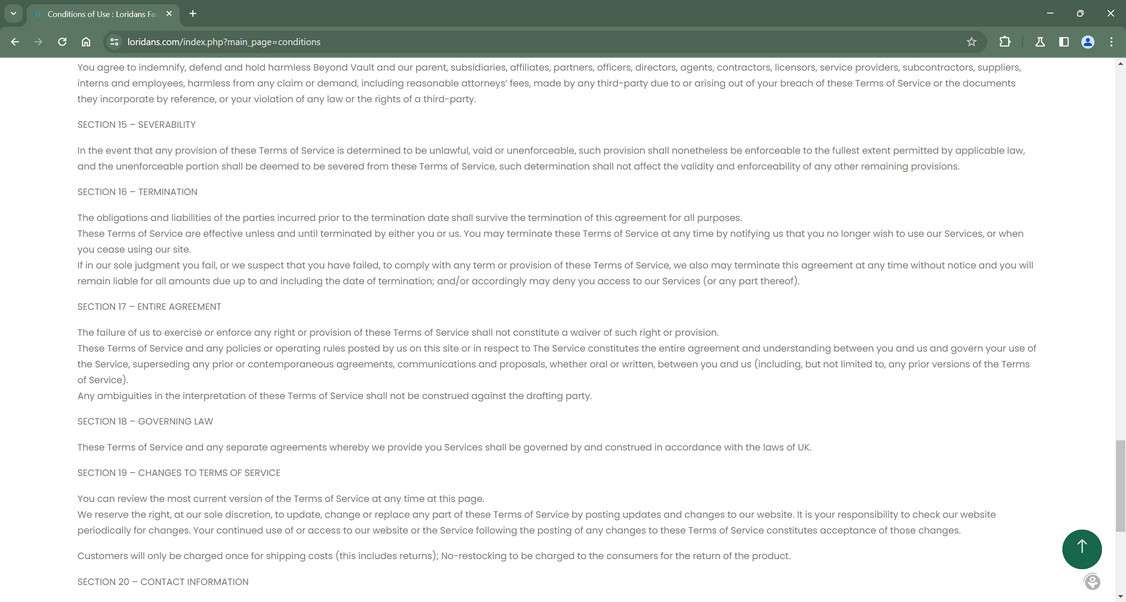 Conditions of Use : Loridans Fa

loridans.com/index.php?main_page=conditions

You agree to indemnify, defend and hold harmless Beyond Vault and our parent, subsidiaries, affiliates, partners, officers, directors, agents, contractors, licensors, service providers, subcontractors, suppliers, interns and employees, harmless from any claim or demand, including reasonable attorneys' fees, made by any third-party due to or arising out of your breach of these Terms of Service or the documents they incorporate by reference, or your violation of any law or the rights of a third-party.

SECTION 15 – SEVERABILITY

In the event that any provision of these Terms of Service is determined to be unlawful, void or unenforceable, such provision shall nonetheless be enforceable to the fullest extent permitted by applicable law, and the unenforceable portion shall be deemed to be severed from these Terms of Service, such determination shall not affect the validity and enforceability of any other remaining provisions.

SECTION 16 – TERMINATION

The obligations and liabilities of the parties incurred prior to the termination date shall survive the termination of this agreement for all purposes.
These Terms of Service are effective unless and until terminated by either you or us. You may terminate these Terms of Service at any time by notifying us that you no longer wish to use our Services, or when you cease using our site.
If in our sole judgment you fail, or we suspect that you have failed, to comply with any term or provision of these Terms of Service, we also may terminate this agreement at any time without notice and you will remain liable for all amounts due up to and including the date of termination; and/or accordingly may deny you access to our Services (or any part thereof).

SECTION 17 – ENTIRE AGREEMENT

The failure of us to exercise or enforce any right or provision of these Terms of Service shall not constitute a waiver of such right or provision.
These Terms of Service and any policies or operating rules posted by us on this site or in respect to The Service constitutes the entire agreement and understanding between you and us and govern your use of the Service, superseding any prior or contemporaneous agreements, communications and proposals, whether oral or written, between you and us (including, but not limited to, any prior versions of the Terms of Service).
Any ambiguities in the interpretation of these Terms of Service shall not be construed against the drafting party.

SECTION 18 – GOVERNING LAW

These Terms of Service and any separate agreements whereby we provide you Services shall be governed by and construed in accordance with the laws of UK.

SECTION 19 – CHANGES TO TERMS OF SERVICE

You can review the most current version of the Terms of Service at any time at this page.
We reserve the right, at our sole discretion, to update, change or replace any part of these Terms of Service by posting updates and changes to our website. It is your responsibility to check our website periodically for changes. Your continued use of or access to our website or the Service following the posting of any changes to these Terms of Service constitutes acceptance of those changes.

Customers will only be charged once for shipping costs (this includes returns); No-restocking to be charged to the consumers for the return of the product.

SECTION 20 – CONTACT INFORMATION